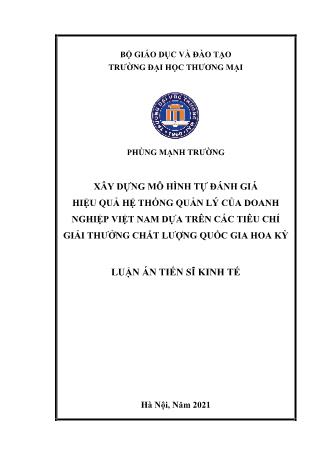 BỘ GIÁO DỤC VÀ ĐÀO TẠO
TRƯỜNG ĐẠI HỌC THƯƠNG MẠI

TRƯỜNG ĐẠI HỌC THƯƠNG MẠI

PHÙNG MẠNH TRƯỜNG

XÂY DỰNG MÔ HÌNH TỰ ĐÁNH GIÁ HIỆU QUẢ HỆ THỐNG QUẢN LÝ CỦA DOANH NGHIỆP VIỆT NAM DỰA TRÊN CÁC TIÊU CHÍ GIẢI THƯỞNG CHẤT LƯỢNG QUỐC GIA HOA KỲ

LUẬN ÁN TIẾN SĨ KINH TẾ

Hà Nội, Năm 2021